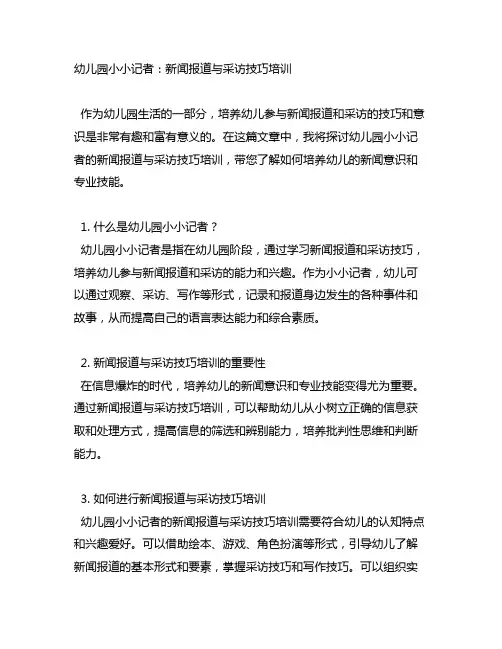 幼儿园小小记者：新闻报道与采访技巧培训

作为幼儿园生活的一部分，培养幼儿参与新闻报道和采访的技巧和意识是非常有趣和富有意义的。在这篇文章中，我将探讨幼儿园小小记者的新闻报道与采访技巧培训，带您了解如何培养幼儿的新闻意识和专业技能。

1. 什么是幼儿园小小记者？
幼儿园小小记者是指在幼儿园阶段，通过学习新闻报道和采访技巧，培养幼儿参与新闻报道和采访的能力和兴趣。作为小小记者，幼儿可以通过观察、采访、写作等形式，记录和报道身边发生的各种事件和故事，从而提高自己的语言表达能力和综合素质。

2. 新闻报道与采访技巧培训的重要性
在信息爆炸的时代，培养幼儿的新闻意识和专业技能变得尤为重要。通过新闻报道与采访技巧培训，可以帮助幼儿从小树立正确的信息获取和处理方式，提高信息的筛选和辨别能力，培养批判性思维和判断能力。

3. 如何进行新闻报道与采访技巧培训
幼儿园小小记者的新闻报道与采访技巧培训需要符合幼儿的认知特点和兴趣爱好。可以借助绘本、游戏、角色扮演等形式，引导幼儿了解新闻报道的基本形式和要素，掌握采访技巧和写作技巧。可以组织实